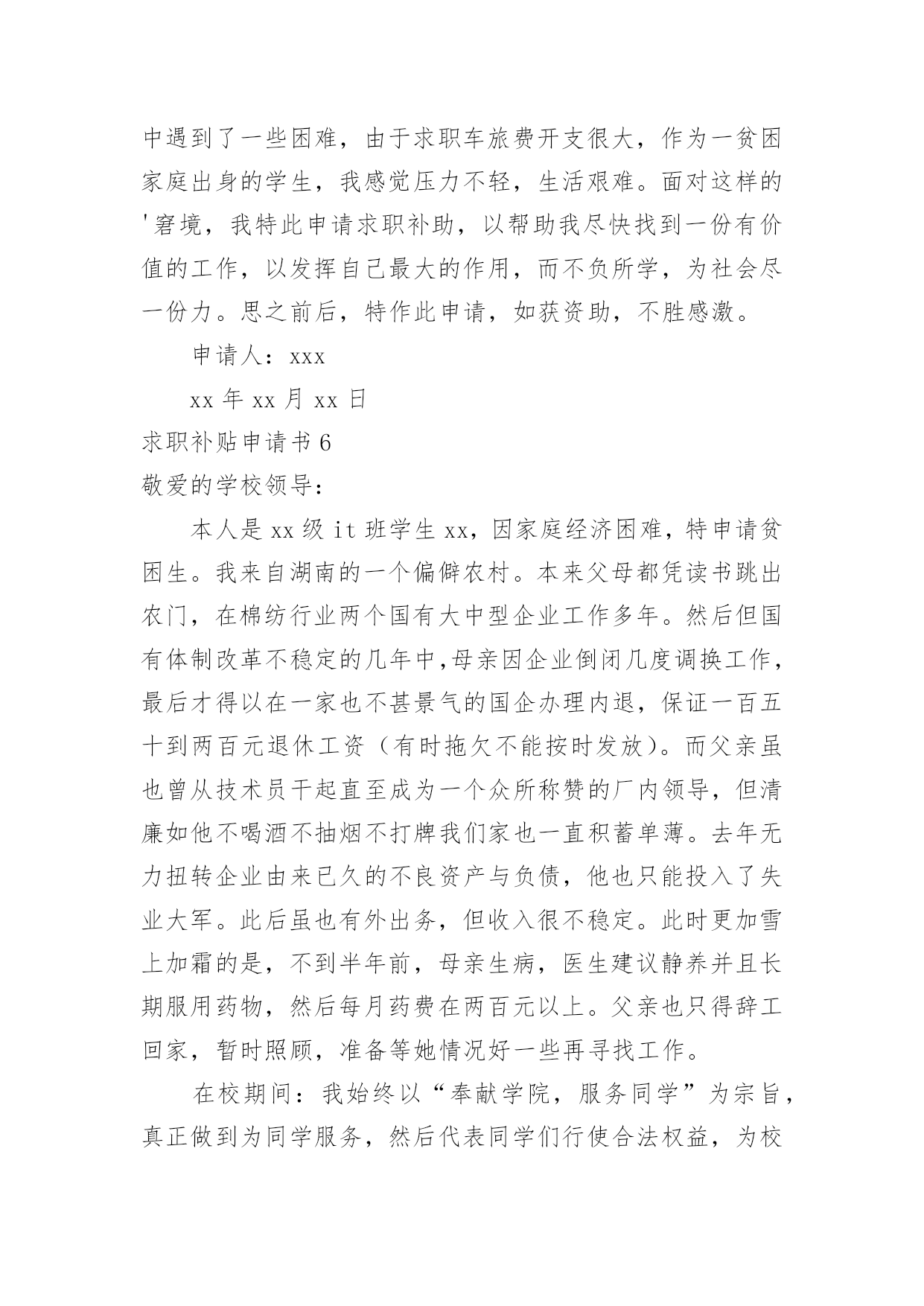 中遇到了一些困难，由于求职车旅费开支很大，作为一贫困家庭出身的学生，我感觉压力不轻，生活艰难。面对这样的'窘境，我特此申请求职补助，以帮助我尽快找到一份有价值的工作，以发挥自己最大的作用，而不负所学，为社会尽一份力。思之前后，特作此申请，如获资助，不胜感激。

申请人：xxx

xx 年 xx 月 xx 日

求职补贴申请书 6

敬爱的学校领导：

本人是 xx 级 it 班学生 xx，因家庭经济困难，特申请贫困生。我来自湖南的一个偏僻农村。本来父母都凭读书跳出农门，在棉纺行业两个国有大中型企业工作多年。然后但国有体制改革不稳定的几年中,母亲因企业倒闭几度调换工作，最后才得以在一家也不甚景气的国企办理内退，保证一百五十到两百元退休工资（有时拖欠不能按时发放）。而父亲虽也曾从技术员干起直至成为一个众所称赞的厂内领导，但清廉如他不喝酒不抽烟不打牌我们家也一直积蓄单薄。去年无力扭转企业由来已久的不良资产与负债，他也只能投入了失业大军。此后虽也有外出务，但收入很不稳定。此时更加雪上加霜的是，不到半年前，母亲生病，医生建议静养并且长期服用药物，然后每月药费在两百元以上。父亲也只得辞工回家，暂时照顾，准备等她情况好一些再寻找工作。

在校期间：我始终以“奉献学院，服务同学”为宗旨，真正做到为同学服务，然后代表同学们行使合法权益，为校